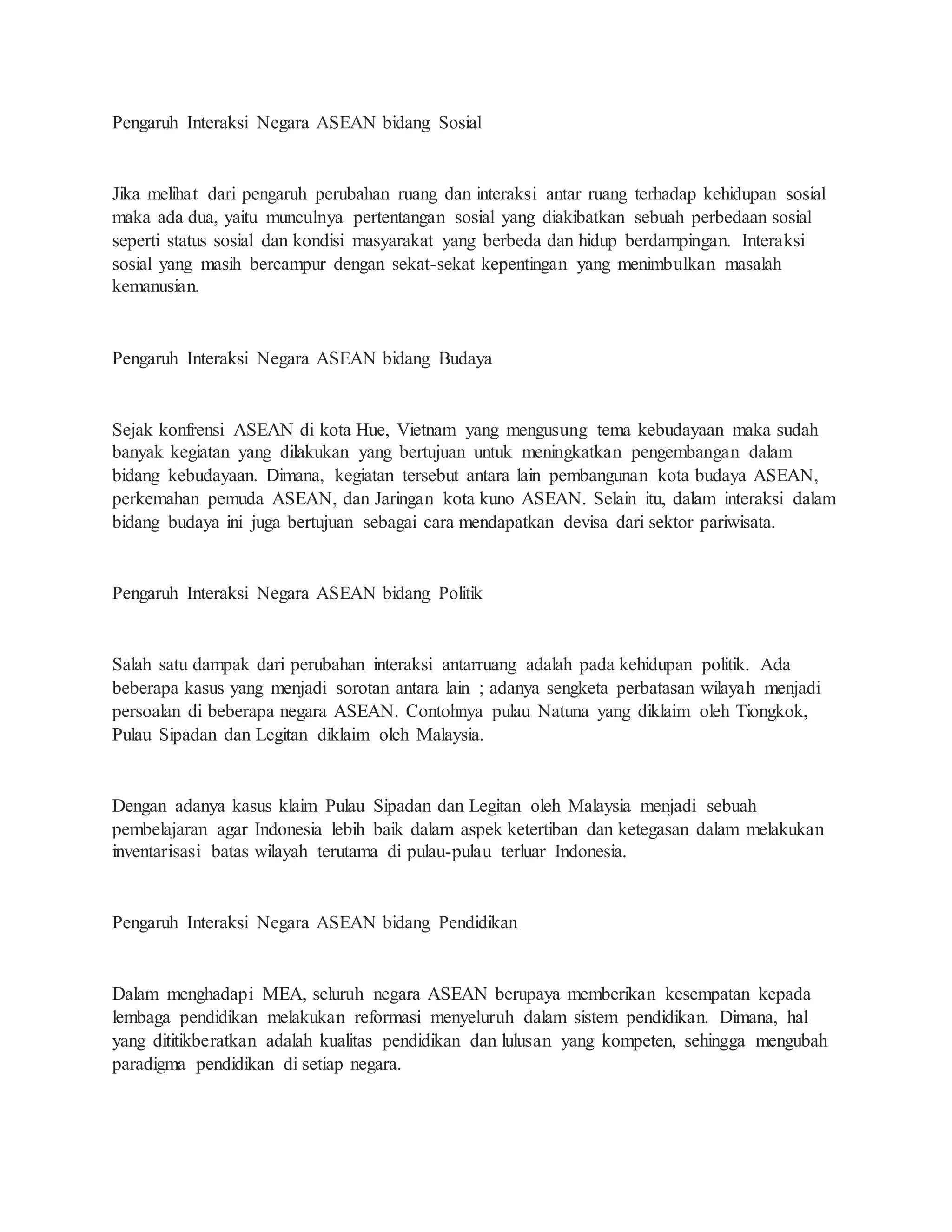 Pengaruh Interaksi Negara ASEAN bidang Sosial

Jika melihat dari pengaruh perubahan ruang dan interaksi antar ruang terhadap kehidupan sosial maka ada dua, yaitu munculnya pertentangan sosial yang diakibatkan sebuah perbedaan sosial seperti status sosial dan kondisi masyarakat yang berbeda dan hidup berdampingan. Interaksi sosial yang masih bercampur dengan sekat-sekat kepentingan yang menimbulkan masalah kemanusian.

Pengaruh Interaksi Negara ASEAN bidang Budaya

Sejak konfrensi ASEAN di kota Hue, Vietnam yang mengusung tema kebudayaan maka sudah banyak kegiatan yang dilakukan yang bertujuan untuk meningkatkan pengembangan dalam bidang kebudayaan. Dimana, kegiatan tersebut antara lain pembangunan kota budaya ASEAN, perkemahan pemuda ASEAN, dan Jaringan kota kuno ASEAN. Selain itu, dalam interaksi dalam bidang budaya ini juga bertujuan sebagai cara mendapatkan devisa dari sektor pariwisata.

Pengaruh Interaksi Negara ASEAN bidang Politik

Salah satu dampak dari perubahan interaksi antarruang adalah pada kehidupan politik. Ada beberapa kasus yang menjadi sorotan antara lain ; adanya sengketa perbatasan wilayah menjadi persoalan di beberapa negara ASEAN. Contohnya pulau Natuna yang diklaim oleh Tiongkok, Pulau Sipadan dan Legitan diklaim oleh Malaysia.

Dengan adanya kasus klaim Pulau Sipadan dan Legitan oleh Malaysia menjadi sebuah pembelajaran agar Indonesia lebih baik dalam aspek ketertiban dan ketegasan dalam melakukan inventarisasi batas wilayah terutama di pulau-pulau terluar Indonesia.

Pengaruh Interaksi Negara ASEAN bidang Pendidikan

Dalam menghadapi MEA, seluruh negara ASEAN berupaya memberikan kesempatan kepada lembaga pendidikan melakukan reformasi menyeluruh dalam sistem pendidikan. Dimana, hal yang dititikberatkan adalah kualitas pendidikan dan lulusan yang kompeten, sehingga mengubah paradigma pendidikan di setiap negara.